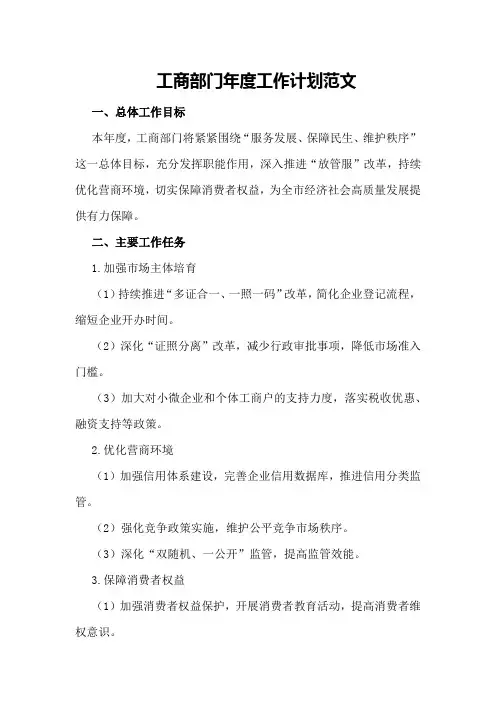 工商部门年度工作计划范文

一、总体工作目标

本年度，工商部门将紧紧围绕“服务发展、保障民生、维护秩序”这一总体目标，充分发挥职能作用，深入推进“放管服”改革，持续优化营商环境，切实保障消费者权益，为全市经济社会高质量发展提供有力保障。

二、主要工作任务

1.加强市场主体培育

（1）持续推进“多证合一、一照一码”改革，简化企业登记流程，缩短企业开办时间。

（2）深化“证照分离”改革，减少行政审批事项，降低市场准入门槛。

（3）加大对小微企业和个体工商户的支持力度，落实税收优惠、融资支持等政策。

2.优化营商环境

（1）加强信用体系建设，完善企业信用数据库，推进信用分类监管。

（2）强化竞争政策实施，维护公平竞争市场秩序。

（3）深化“双随机、一公开”监管，提高监管效能。

3.保障消费者权益

（1）加强消费者权益保护，开展消费者教育活动，提高消费者维权意识。